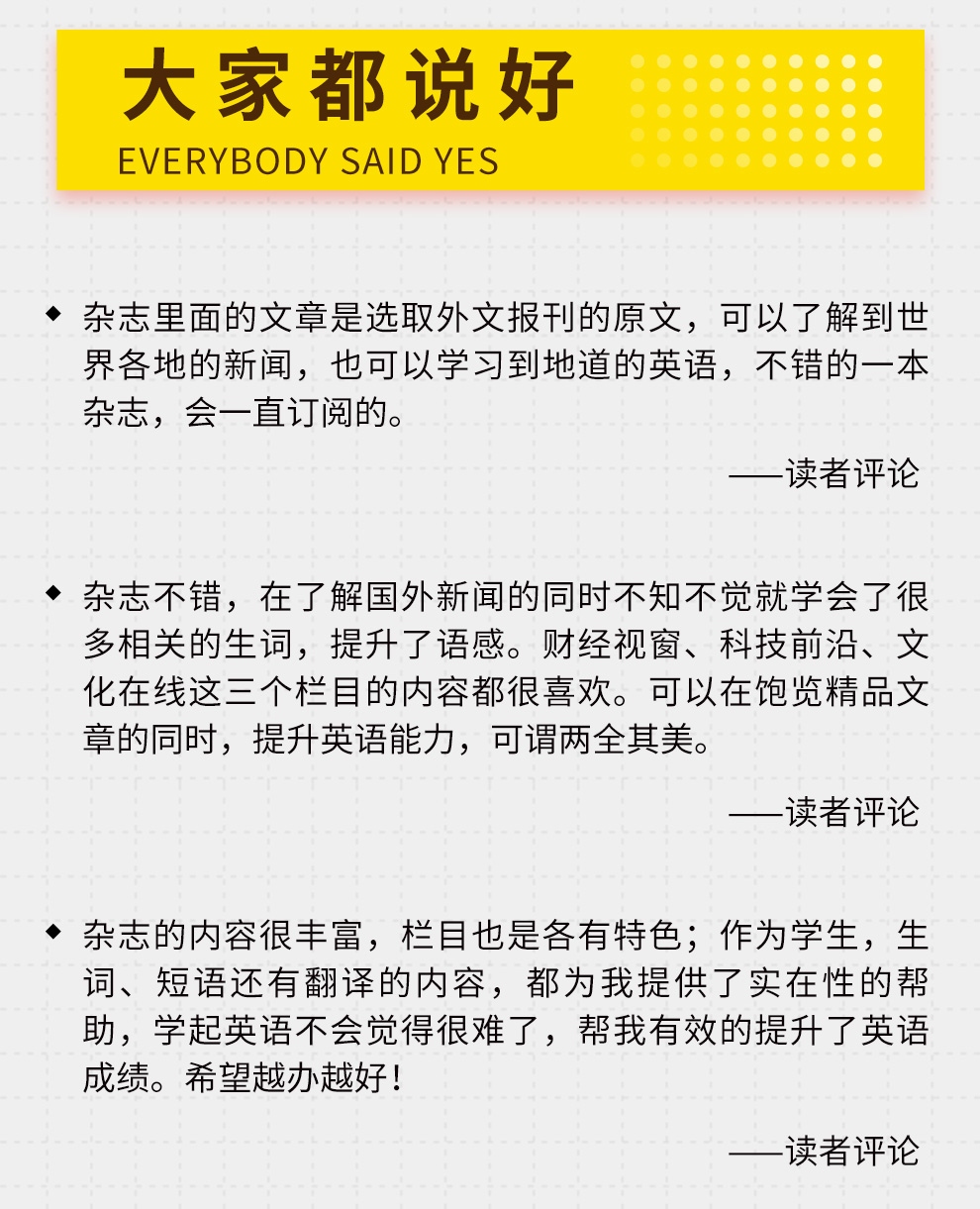 大家都说好
EVERYBODY SAID YES

◆ 杂志里面的文章是选取外文报刊的原文，可以了解到世界各地的新闻，也可以学习到地道的英语，不错的一本杂志，会一直订阅的。

——读者评论

◆ 杂志不错，在了解国外新闻的同时不知不觉就学会了很多相关的生词，提升了语感。财经视窗、科技前沿、文化在线这三个栏目的内容都很喜欢。可以在饱览精品文章的同时，提升英语能力，可谓两全其美。

——读者评论

◆ 杂志的内容很丰富，栏目也是各有特色；作为学生，生词、短语还有翻译的内容，都为我提供了实在性的帮助，学起英语不会觉得很难了，帮我有效的提升了英语成绩。希望越办越好！

——读者评论